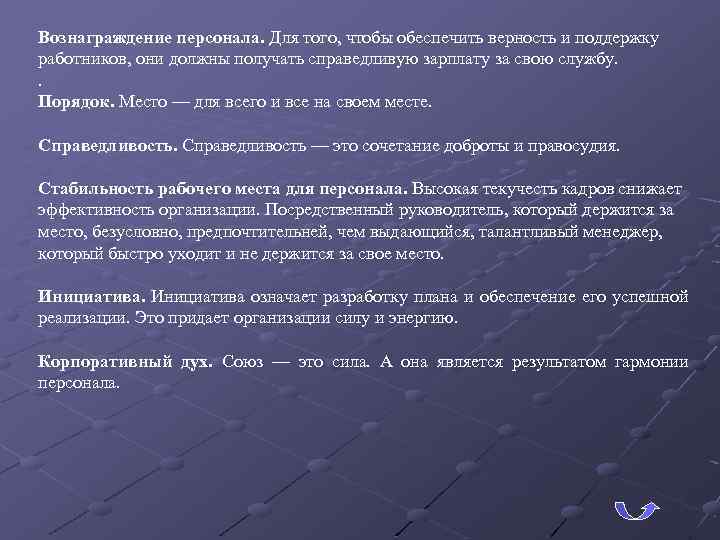 Вознаграждение персонала. Для того, чтобы обеспечить верность и поддержку работников, они должны получать справедливую зарплату за свою службу.
.
Порядок. Место — для всего и все на своем месте.

Справедливость. Справедливость — это сочетание доброты и правосудия.

Стабильность рабочего места для персонала. Высокая текучесть кадров снижает эффективность организации. Посредственный руководитель, который держится за место, безусловно, предпочтительней, чем выдающийся, талантливый менеджер, который быстро уходит и не держится за свое место.

Инициатива. Инициатива означает разработку плана и обеспечение его успешной реализации. Это придает организации силу и энергию.

Корпоративный дух. Союз — это сила. А она является результатом гармонии персонала.